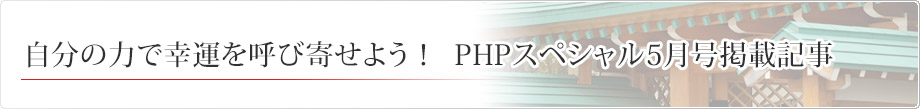 自分の力で幸運を呼び寄せよう！　PHPスペシャル5月号掲載記事